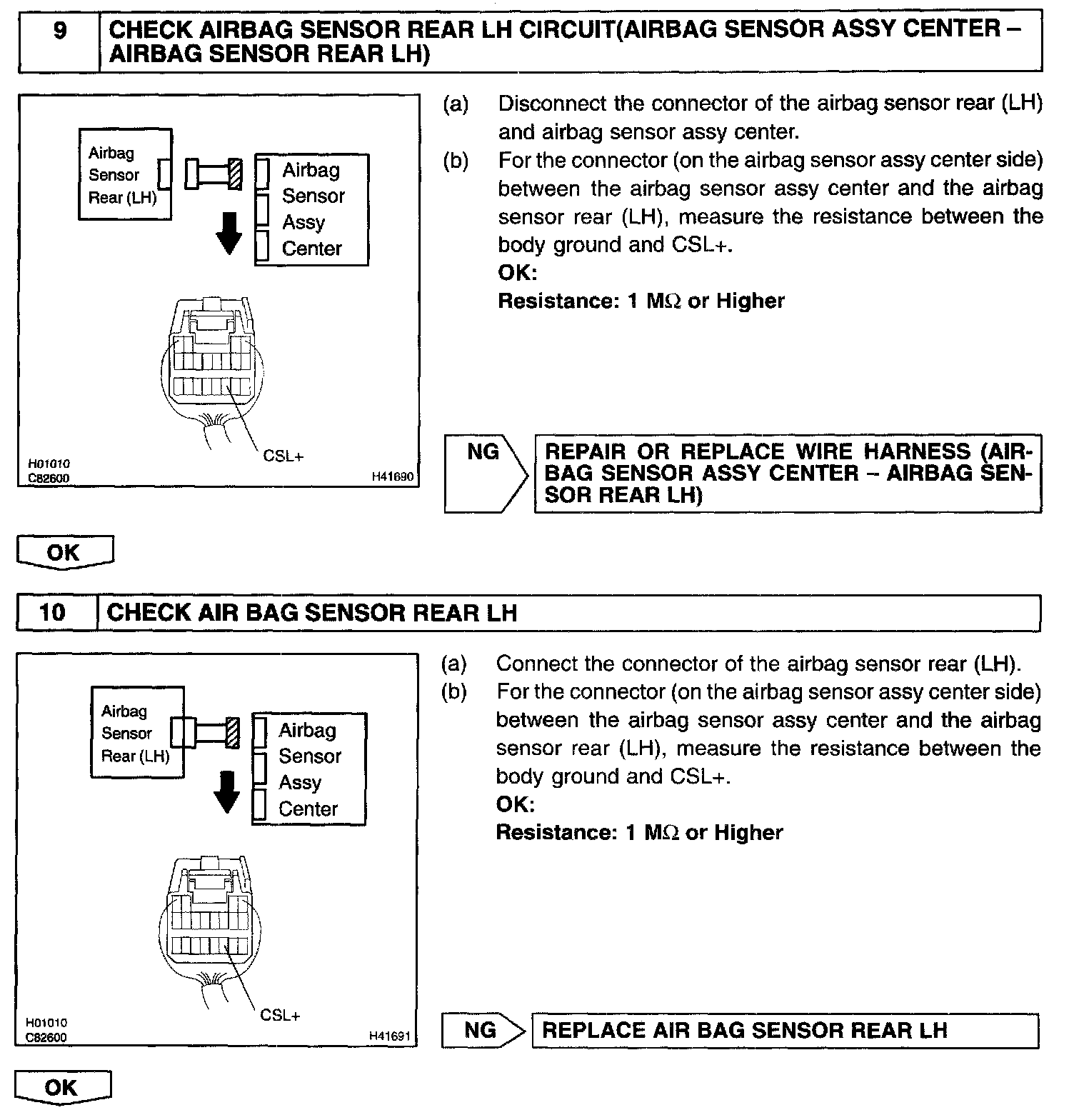 9 CHECK AIRBAG SENSOR REAR LH CIRCUIT(AIRBAG SENSOR ASSY CENTER – AIRBAG SENSOR REAR LH)

Airbag Sensor Rear (LH)

Airbag Sensor Assy Center

CSL+

H01010
C82600

H41690

(a) Disconnect the connector of the airbag sensor rear (LH) and airbag sensor assy center.

(b) For the connector (on the airbag sensor assy center side) between the airbag sensor assy center and the airbag sensor rear (LH), measure the resistance between the body ground and CSL+.

OK:
Resistance: 1 M$\Omega$ or Higher

NG

REPAIR OR REPLACE WIRE HARNESS (AIRBAG SENSOR ASSY CENTER – AIRBAG SENSOR REAR LH)

OK

10 CHECK AIR BAG SENSOR REAR LH

Airbag Sensor Rear (LH)

Airbag Sensor Assy Center

CSL+

H01010
C82600

H41691

(a) Connect the connector of the airbag sensor rear (LH).

(b) For the connector (on the airbag sensor assy center side) between the airbag sensor assy center and the airbag sensor rear (LH), measure the resistance between the body ground and CSL+.

OK:
Resistance: 1 M$\Omega$ or Higher

NG

REPLACE AIR BAG SENSOR REAR LH

OK